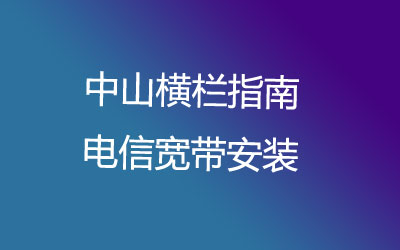 中山横栏指南
电信宽带安装